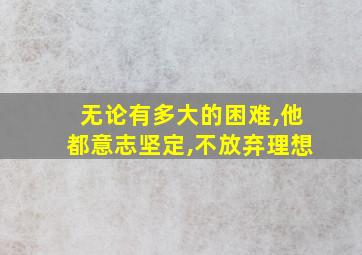 无论有多大的困难,他都意志坚定,不放弃理想